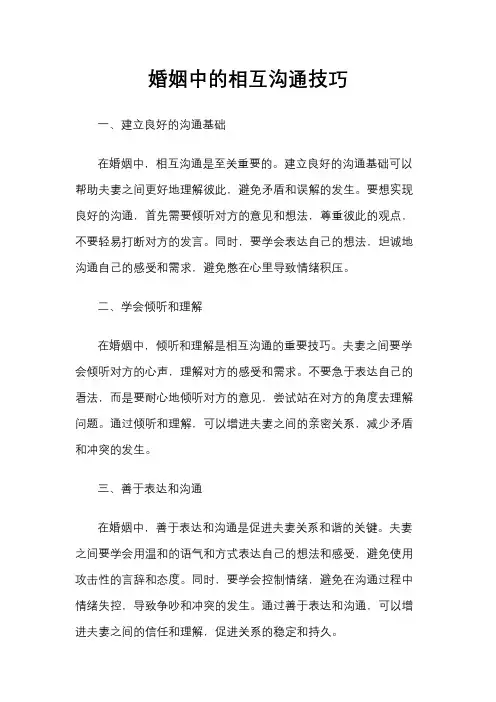 婚姻中的相互沟通技巧

一、建立良好的沟通基础

在婚姻中，相互沟通是至关重要的。建立良好的沟通基础可以帮助夫妻之间更好地理解彼此，避免矛盾和误解的发生。要想实现良好的沟通，首先需要倾听对方的意见和想法，尊重彼此的观点，不要轻易打断对方的发言。同时，要学会表达自己的想法，坦诚地沟通自己的感受和需求，避免憋在心里导致情绪积压。

二、学会倾听和理解

在婚姻中，倾听和理解是相互沟通的重要技巧。夫妻之间要学会倾听对方的心声，理解对方的感受和需求。不要急于表达自己的看法，而是要耐心地倾听对方的意见，尝试站在对方的角度去理解问题。通过倾听和理解，可以增进夫妻之间的亲密关系，减少矛盾和冲突的发生。

三、善于表达和沟通

在婚姻中，善于表达和沟通是促进夫妻关系和谐的关键。夫妻之间要学会用温和的语气和方式表达自己的想法和感受，避免使用攻击性的言辞和态度。同时，要学会控制情绪，避免在沟通过程中情绪失控，导致争吵和冲突的发生。通过善于表达和沟通，可以增进夫妻之间的信任和理解，促进关系的稳定和持久。